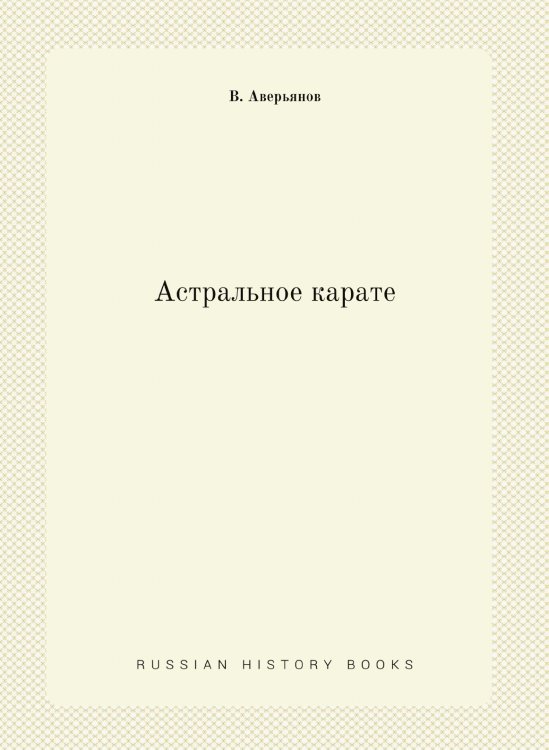 В. Аверьянов

Астральное карате

RUSSIAN HISTORY BOOKS